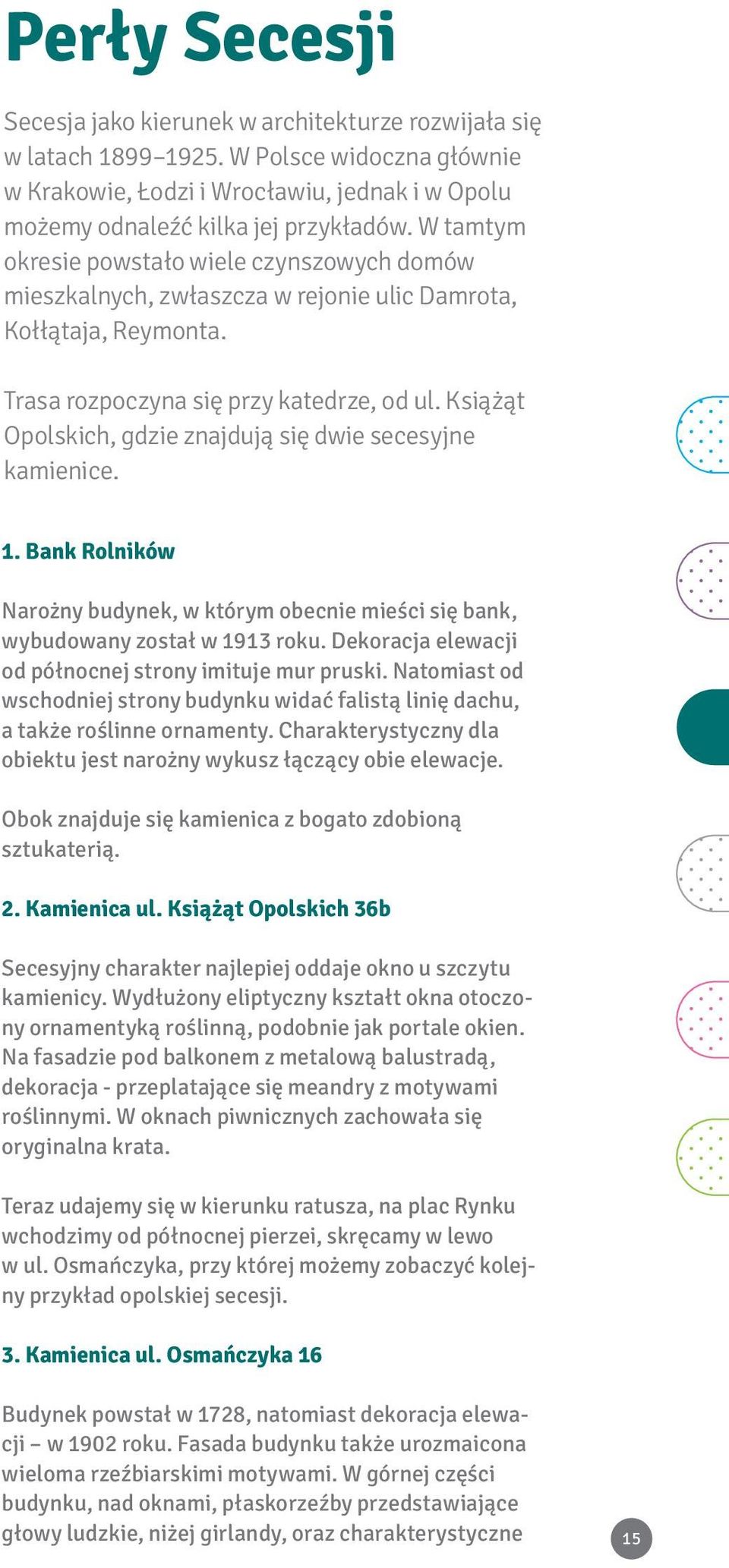 Perły Secesji

Secesja jako kierunek w architekturze rozwijała się w latach 1899–1925. W Polsce widoczna głównie w Krakowie, Łodzi i Wrocławiu, jednak i w Opolu możemy odnaleźć kilka jej przykładów. W tamtym okresie powstało wiele czynszowych domów mieszkalnych, zwłaszcza w rejonie ulic Damrota, Kołłątaja, Reymonta.

Trasa rozpoczyna się przy katedrze, od ul. Książąt Opolskich, gdzie znajdują się dwie secesyjne kamienice.

1. Bank Rolników

Narożny budynek, w którym obecnie mieści się bank, wybudowany został w 1913 roku. Dekoracja elewacji od północnej strony imituje mur pruski. Natomiast od wschodniej strony budynku widać falistą linię dachu, a także roślinne ornamenty. Charakterystyczny dla obiektu jest narożny wykusz łączący obie elewacje.

Obok znajduje się kamienica z bogato zdobioną sztukaterią.

2. Kamienica ul. Książąt Opolskich 36b

Secesyjny charakter najlepiej oddaje okno u szczytu kamienicy. Wydłużony eliptyczny kształt okna otoczony ornamentyką roślinną, podobnie jak portale okien. Na fasadzie pod balkonem z metalową balustradą, dekoracja - przeplatające się meandry z motywami roślinnymi. W oknach piwnicznych zachowała się oryginalna krata.

Teraz udajemy się w kierunku ratusza, na plac Rynku wchodzimy od północnej pierzei, skręcamy w lewo w ul. Osmańczyka, przy której możemy zobaczyć kolejny przykład opolskiej secesji.

3. Kamienica ul. Osmańczyka 16

Budynek powstał w 1728, natomiast dekoracja elewacji – w 1902 roku. Fasada budynku także urozmaicona wieloma rzeźbiarskimi motywami. W górnej części budynku, nad oknami, płaskorzeźby przedstawiające głowy ludzkie, niżej girlandy, oraz charakterystyczne

15